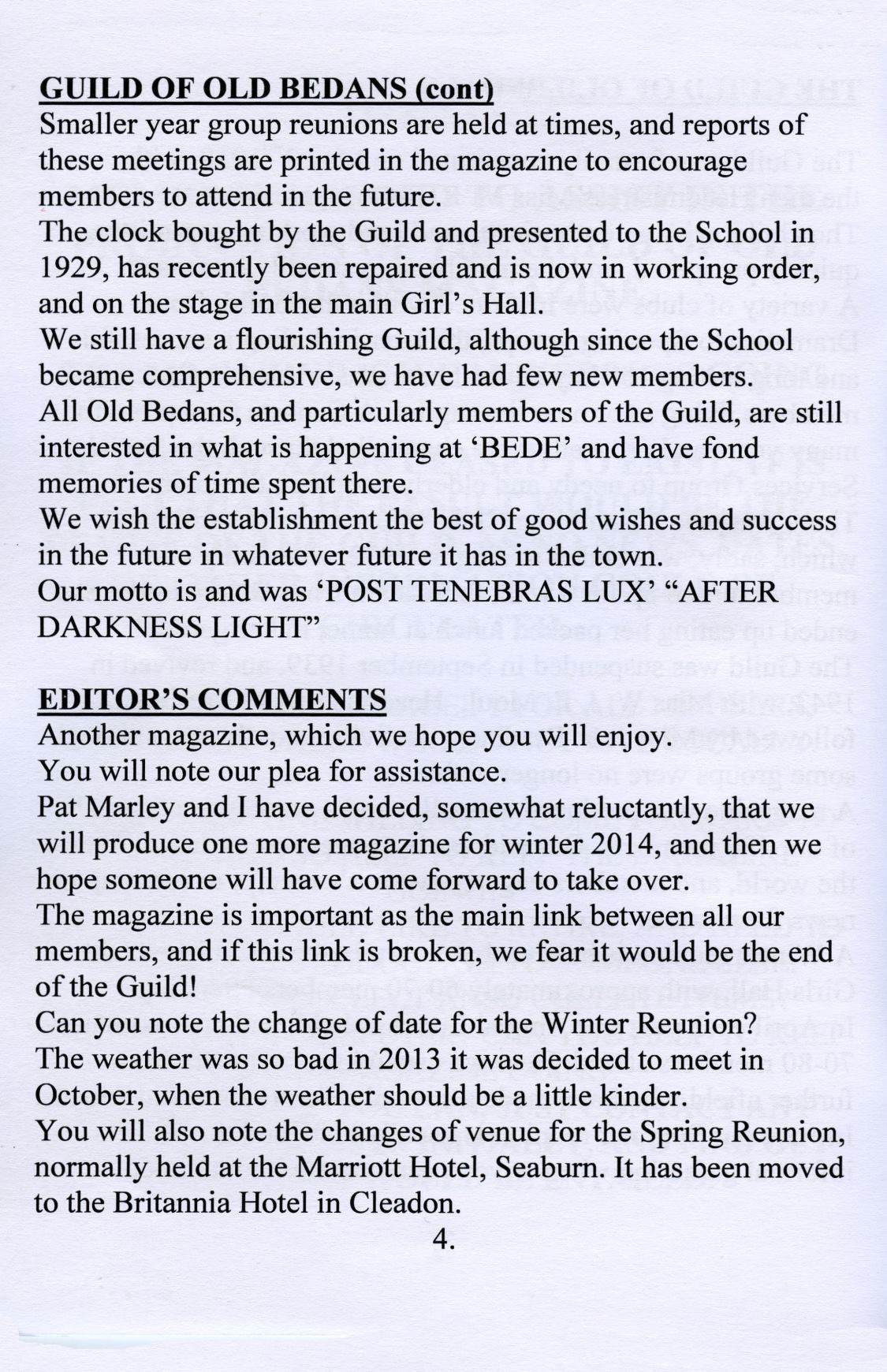 **GUILD OF OLD BEDANS (cont)**

Smaller year group reunions are held at times, and reports of these meetings are printed in the magazine to encourage members to attend in the future.

The clock bought by the Guild and presented to the School in 1929, has recently been repaired and is now in working order, and on the stage in the main Girl's Hall.

We still have a flourishing Guild, although since the School became comprehensive, we have had few new members.

All Old Bedans, and particularly members of the Guild, are still interested in what is happening at 'BEDE' and have fond memories of time spent there.

We wish the establishment the best of good wishes and success in the future in whatever future it has in the town.

Our motto is and was 'POST TENEBRAS LUX' "AFTER DARKNESS LIGHT"

**EDITOR'S COMMENTS**

Another magazine, which we hope you will enjoy.

You will note our plea for assistance.

Pat Marley and I have decided, somewhat reluctantly, that we will produce one more magazine for winter 2014, and then we hope someone will have come forward to take over.

The magazine is important as the main link between all our members, and if this link is broken, we fear it would be the end of the Guild!

Can you note the change of date for the Winter Reunion?

The weather was so bad in 2013 it was decided to meet in October, when the weather should be a little kinder.

You will also note the changes of venue for the Spring Reunion, normally held at the Marriott Hotel, Seaburn. It has been moved to the Britannia Hotel in Cleadon.

4.